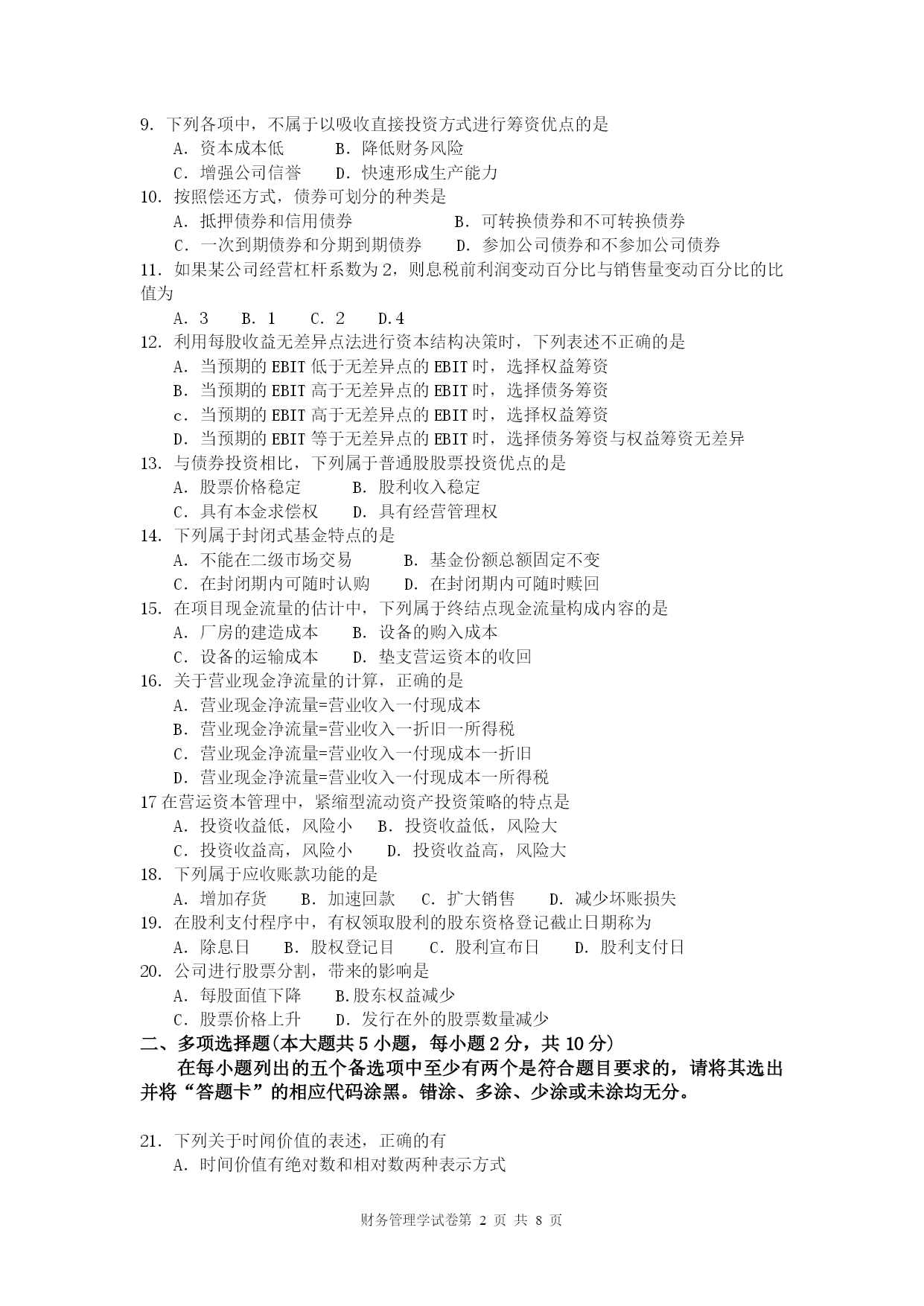 9. 下列各项中，不属于以吸收直接投资方式进行筹资优点的是
A. 资本成本低　　B. 降低财务风险
C. 增强公司信誉　　D. 快速形成生产能力
10. 按照偿还方式，债券可划分的种类是
A. 抵押债券和信用债券　　B. 可转换债券和不可转换债券
C. 一次到期债券和分期到期债券　　D. 参加公司债券和不参加公司债券
11. 如果某公司经营杠杆系数为 2，则息税前利润变动百分比与销售量变动百分比的比值为
A. 3　　B. 1　　C. 2　　D.4
12. 利用每股收益无差异点法进行资本结构决策时，下列表述不正确的是
A. 当预期的 EBIT 低于无差异点的 EBIT 时，选择权益筹资
B. 当预期的 EBIT 高于无差异点的 EBIT 时，选择债务筹资
c. 当预期的 EBIT 高于无差异点的 EBIT 时，选择权益筹资
D. 当预期的 EBIT 等于无差异点的 EBIT 时，选择债务筹资与权益筹资无差异
13. 与债券投资相比，下列属于普通股股票投资优点的是
A. 股票价格稳定　　B. 股利收入稳定
C. 具有本金求偿权　　D. 具有经营管理权
14. 下列属于封闭式基金特点的是
A. 不能在二级市场交易　　B. 基金份额总额固定不变
C. 在封闭期内可随时认购　　D. 在封闭期内可随时赎回
15. 在项目现金流量的估计中，下列属于终结点现金流量构成内容的是
A. 厂房的建造成本　　B. 设备的购入成本
C. 设备的运输成本　　D. 垫支营运资本的收回
16. 关于营业现金净流量的计算，正确的是
A. 营业现金净流量=营业收入一付现成本
B. 营业现金净流量=营业收入一折旧一所得税
C. 营业现金净流量=营业收入一付现成本一折旧
D. 营业现金净流量=营业收入一付现成本一所得税
17 在营运资本管理中，紧缩型流动资产投资策略的特点是
A. 投资收益低，风险小　　B. 投资收益低，风险大
C. 投资收益高，风险小　　D. 投资收益高，风险大
18. 下列属于应收账款功能的是
A. 增加存货　　B. 加速回款　　C. 扩大销售　　D. 减少坏账损失
19. 在股利支付程序中，有权领取股利的股东资格登记截止日期称为
A. 除息日　　B. 股权登记日　　C. 股利宣布日　　D. 股利支付日
20. 公司进行股票分割，带来的影响是
A. 每股面值下降　　B.股东权益减少
C. 股票价格上升　　D. 发行在外的股票数量减少
二、多项选择题(本大题共 5 小题，每小题 2 分，共 10 分)
在每小题列出的五个备选项中至少有两个是符合题目要求的，请将其选出并将“答题卡”的相应代码涂黑。错涂、多涂、少涂或未涂均无分。

21. 下列关于时间价值的表述，正确的有
A. 时间价值有绝对数和相对数两种表示方式

财务管理学试卷第 2 页 共 8 页